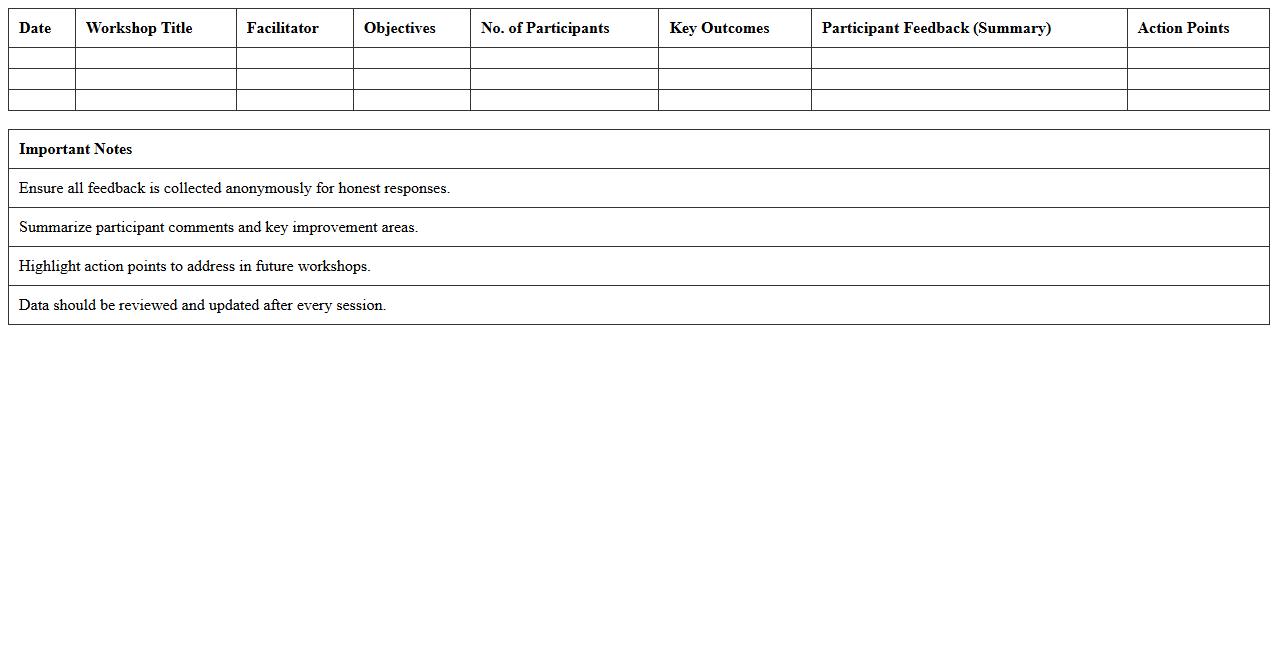 | Date | Workshop Title | Facilitator | Objectives | No. of Participants | Key Outcomes | Participant Feedback (Summary) | Action Points |
|---|---|---|---|---|---|---|---|
| | | | | | | | |
| | | | | | | | |
| | | | | | | | |

| Important Notes |
|---|
| Ensure all feedback is collected anonymously for honest responses. |
| Summarize participant comments and key improvement areas. |
| Highlight action points to address in future workshops. |
| Data should be reviewed and updated after every session. |